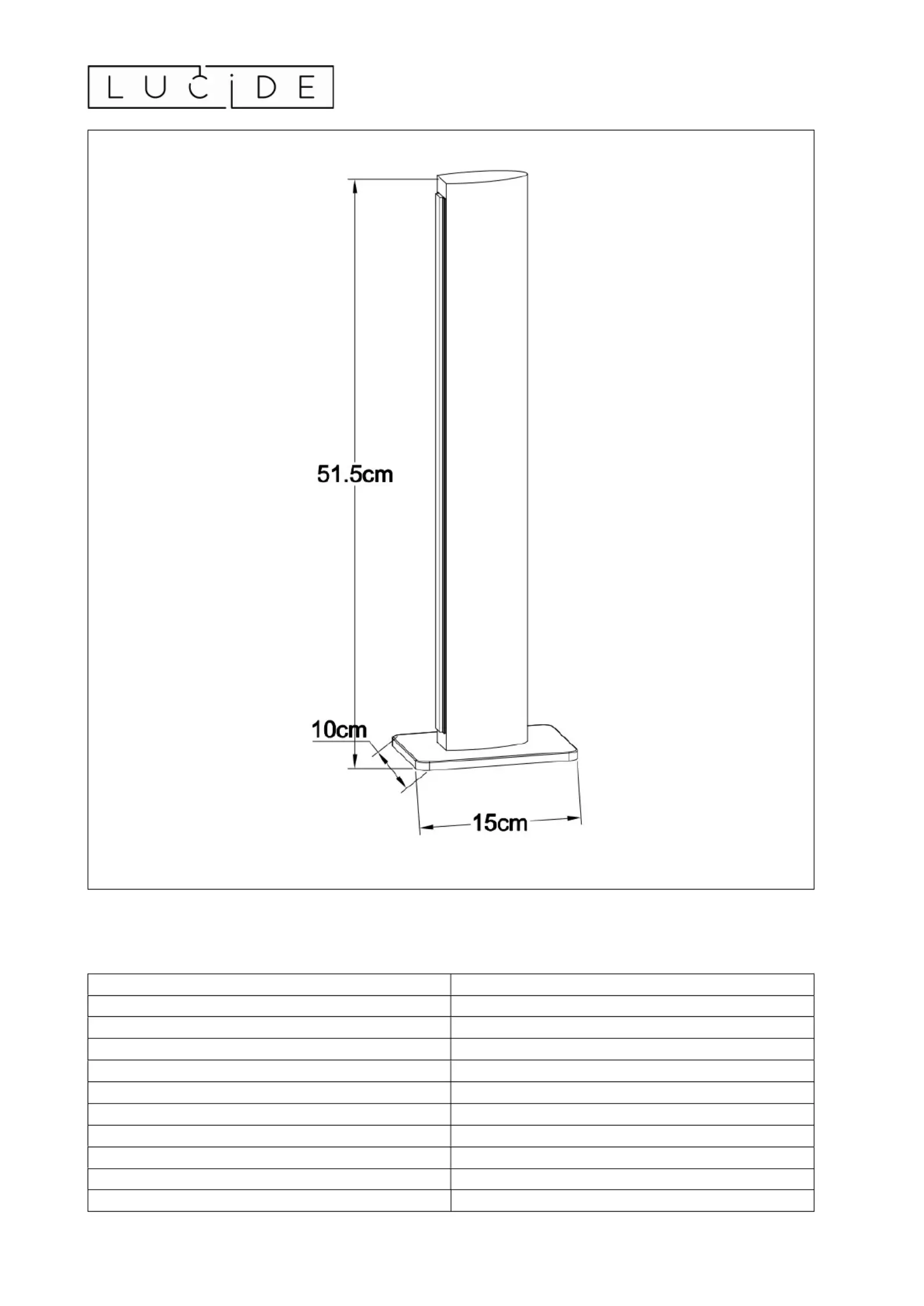 LUCIDE

51.5cm

10cm

15cm